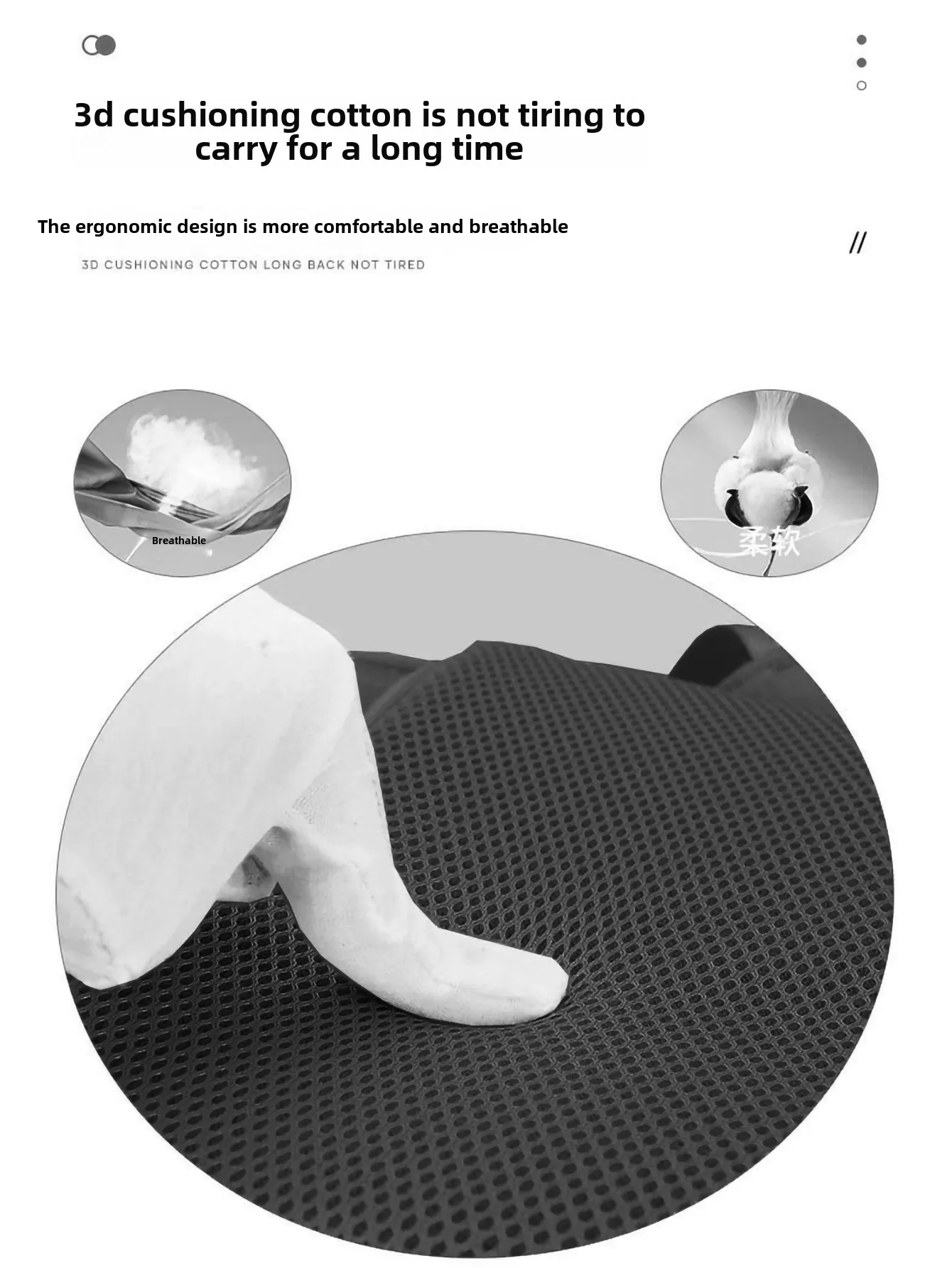 3d cushioning cotton is not tiring to carry for a long time

The ergonomic design is more comfortable and breathable

//

3D CUSHIONING COTTON LONG BACK NOT TIRED

Breathable

柔软